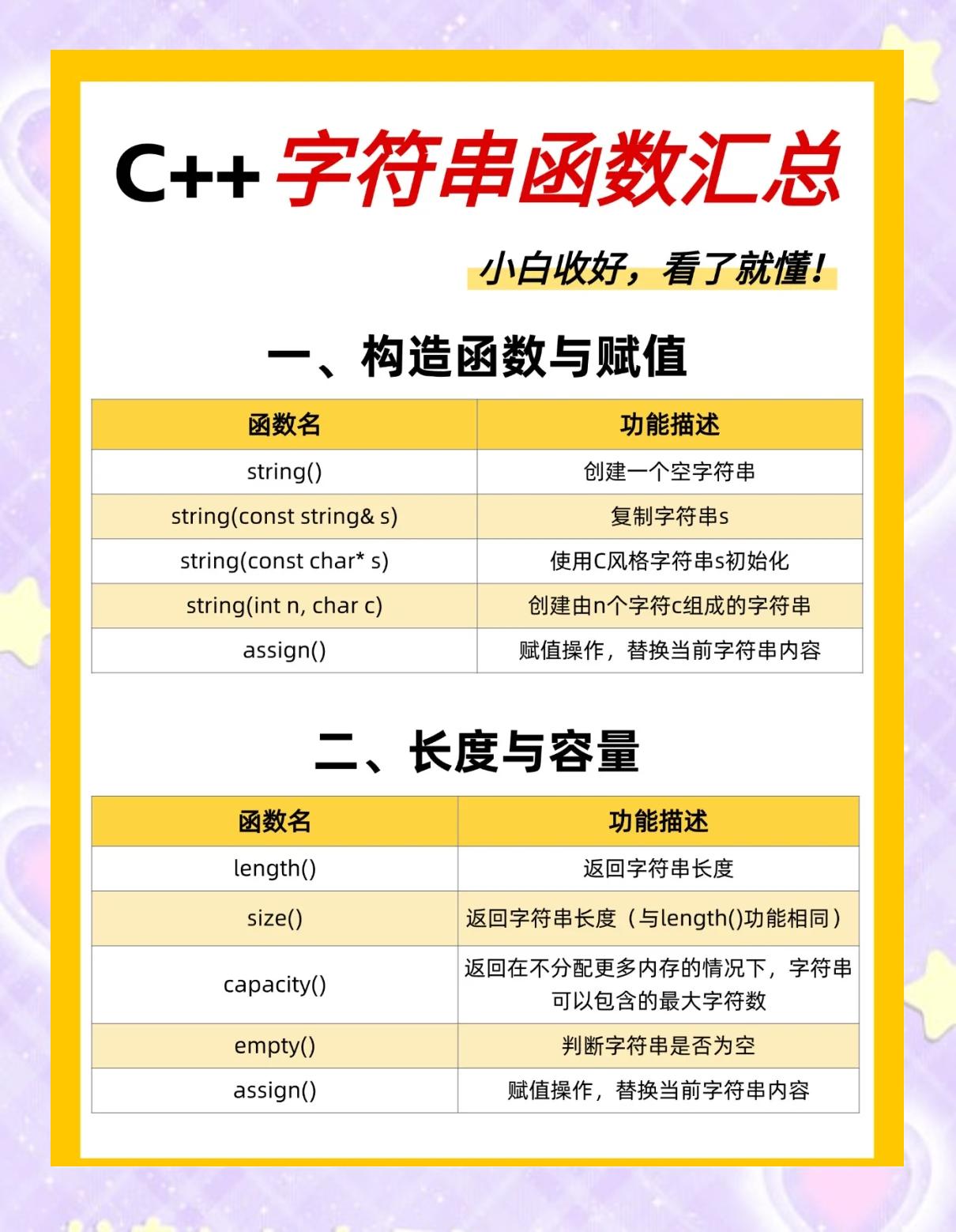 C++ 字符串函数汇总

小白收好，看了就懂！

一、构造函数与赋值

| 函数名 | 功能描述 |
|---|---|
| string() | 创建一个空字符串 |
| string(const string& s) | 复制字符串s |
| string(const char* s) | 使用C风格字符串s初始化 |
| string(int n, char c) | 创建由n个字符c组成的字符串 |
| assign() | 赋值操作，替换当前字符串内容 |

二、长度与容量

| 函数名 | 功能描述 |
|---|---|
| length() | 返回字符串长度 |
| size() | 返回字符串长度（与length()功能相同） |
| capacity() | 返回在不分配更多内存的情况下，字符串可以包含的最大字符数 |
| empty() | 判断字符串是否为空 |
| assign() | 赋值操作，替换当前字符串内容 |